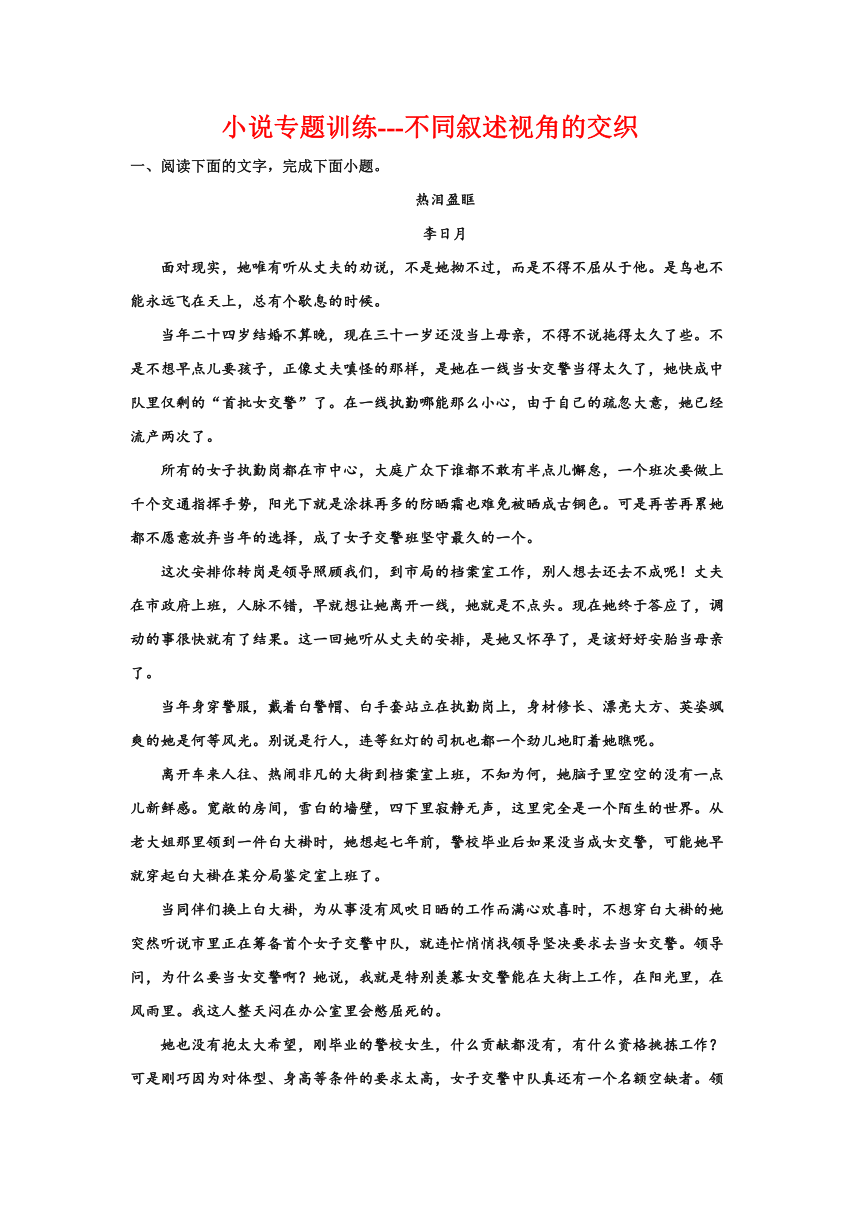 小说专题训练---不同叙述视角的交织

一、阅读下面的文字，完成下面小题。

热泪盈眶

李日月

面对现实，她唯有听从丈夫的劝说，不是她拗不过，而是不得不屈从于他。是鸟也不能永远飞在天上，总有个歇息的时候。

当年二十四岁结婚不算晚，现在三十一岁还没当上母亲，不得不说拖得太久了些。不是不想早点儿要孩子，正像丈夫嗔怪的那样，是她在一线当女交警当得太久了，她快成中队里仅剩的“首批女交警”了。在一线执勤哪能那么小心，由于自己的疏忽大意，她已经流产两次了。

所有的女子执勤岗都在市中心，大庭广众下谁都不敢有半点儿懈怠，一个班次要做上千个交通指挥手势，阳光下就是涂抹再多的防晒霜也难免被晒成古铜色。可是再苦再累她都不愿意放弃当年的选择，成了女子交警班坚守最久的一个。

这次安排你转岗是领导照顾我们，到市局的档案室工作，别人想去还去不成呢！丈夫在市政府上班，人脉不错，早就想让她离开一线，她就是不点头。现在她终于答应了，调动的事很快就有了结果。这一回她听从丈夫的安排，是她又怀孕了，是该好好安胎当母亲了。

当年身穿警服，戴着白警帽、白手套站立在执勤岗上，身材修长、漂亮大方、英姿飒爽的她是何等风光。别说是行人，连等红灯的司机也都一个劲儿地盯着她瞧呢。

离开车来人往、热闹非凡的大街到档案室上班，不知为何，她脑子里空空的没有一点儿新鲜感。宽敞的房间，雪白的墙壁，四下里寂静无声，这里完全是一个陌生的世界。从老大姐那里领到一件白大褂时，她想起七年前，警校毕业后如果没当成女交警，可能她早就穿起白大褂在某分局鉴定室上班了。

当同伴们换上白大褂，为从事没有风吹日晒的工作而满心欢喜时，不想穿白大褂的她突然听说市里正在筹备首个女子交警中队，就连忙悄悄找领导坚决要求去当女交警。领导问，为什么要当女交警啊？她说，我就是特别羡慕女交警能在大街上工作，在阳光里，在风雨里。我这人整天闷在办公室里会憋屈死的。

她也没有抱太大希望，刚毕业的警校女生，什么贡献都没有，有什么资格挑拣工作？可是刚巧因为对体型、身高等条件的要求太高，女子交警中队真还有一个名额空缺者。领